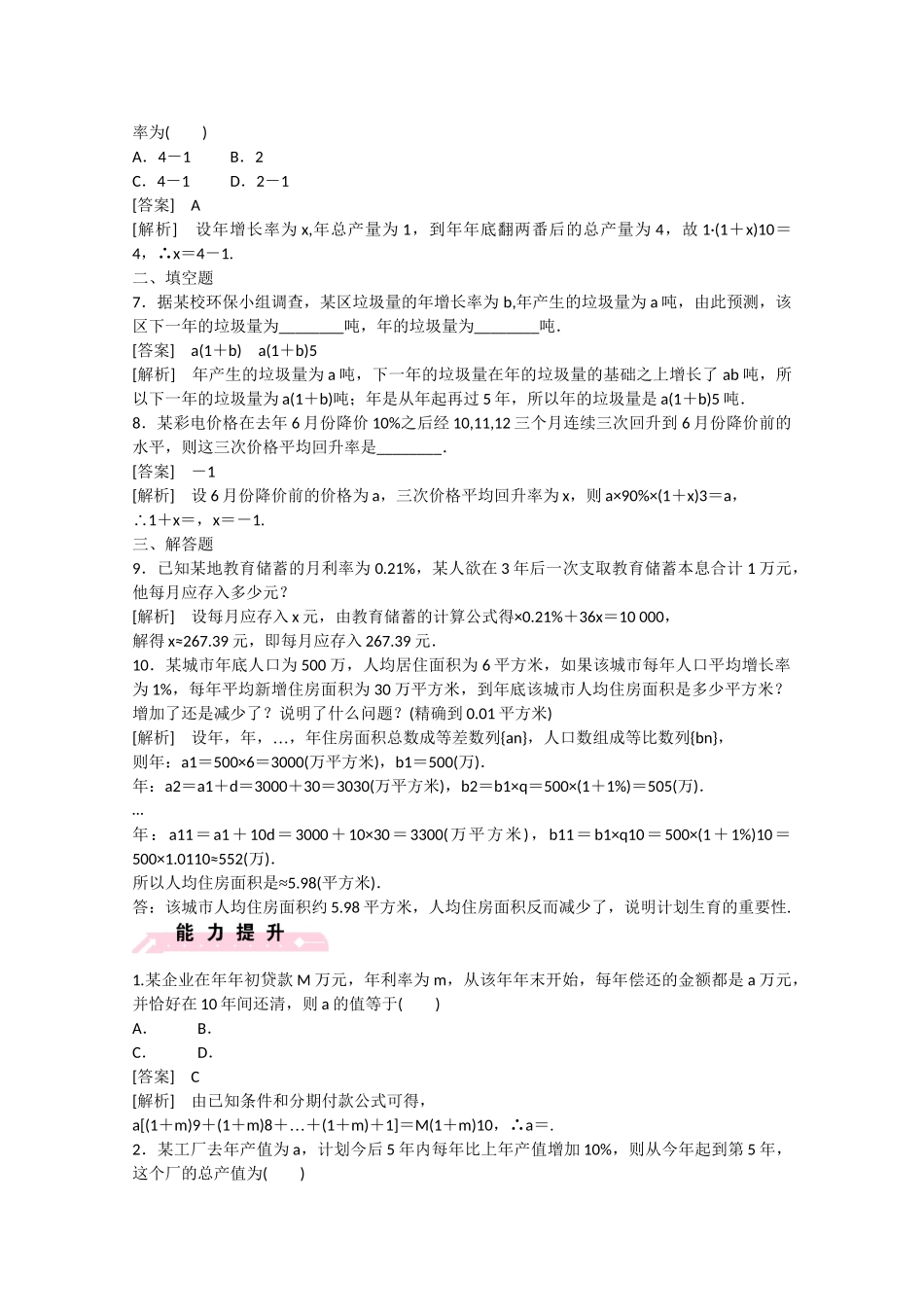 率为(　　)

A．4－1　　B．2

C．4－1　　D．2－1

[答案]　A

[解析]　设年增长率为x,年总产量为1，到年年底翻两番后的总产量为4，故1·(1＋x)10＝4，∴x＝4－1.

二、填空题

7．据某校环保小组调查，某区垃圾量的年增长率为b,年产生的垃圾量为a吨，由此预测，该区下一年的垃圾量为________吨，年的垃圾量为________吨．

[答案]　a(1＋b)　a(1＋b)5

[解析]　年产生的垃圾量为a吨，下一年的垃圾量在年的垃圾量的基础之上增长了ab吨，所以下一年的垃圾量为a(1＋b)吨；年是从年起再过5年，所以年的垃圾量是a(1＋b)5吨．

8．某彩电价格在去年6月份降价10%之后经10,11,12三个月连续三次回升到6月份降价前的水平，则这三次价格平均回升率是________.

[答案]　－1

[解析]　设6月份降价前的价格为a，三次价格平均回升率为x，则a×90%×(1＋x)3＝a，

∴1＋x＝，x＝－1.

三、解答题

9．已知某地教育储蓄的月利率为0.21%，某人欲在3年后一次支取教育储蓄本息合计1万元，他每月应存入多少元？

[解析]　设每月应存入x元，由教育储蓄的计算公式得×0.21%＋36x＝10 000，

解得x≈267.39元，即每月应存入267.39元．

10．某城市年底人口为500万，人均居住面积为6平方米，如果该城市每年人口平均增长率为1%，每年平均新增住房面积为30万平方米，到年底该城市人均住房面积是多少平方米？增加了还是减少了？说明了什么问题？(精确到0.01平方米)

[解析]　设年，年，…，年住房面积总数成等差数列{an}，人口数组成等比数列{bn}，

则年：a1＝500×6＝3000(万平方米)，b1＝500(万)．

年：a2＝a1＋d＝3000＋30＝3030(万平方米)，b2＝b1×q＝500×(1＋1%)＝505(万)．

…

年：a11＝a1＋10d＝3000＋10×30＝3300(万平方米)，b11＝b1×q10＝500×(1＋1%)10＝500×1.0110≈552(万)．

所以人均住房面积是≈5.98(平方米)．

答：该城市人均住房面积约5.98平方米，人均住房面积反而减少了，说明计划生育的重要性.

能 力 提 升

1.某企业在年年初贷款M万元，年利率为m，从该年年末开始，每年偿还的金额都是a万元，并恰好在10年间还清，则a的值等于(　　)

A．　　B．

C．　　D．

[答案]　C

[解析]　由已知条件和分期付款公式可得，

a[(1＋m)9＋(1＋m)8＋…＋(1＋m)＋1]＝M(1＋m)10，∴a＝.

2．某工厂去年产值为a，计划今后5年内每年比上年产值增加10%，则从今年起到第5年，这个厂的总产值为(　　)